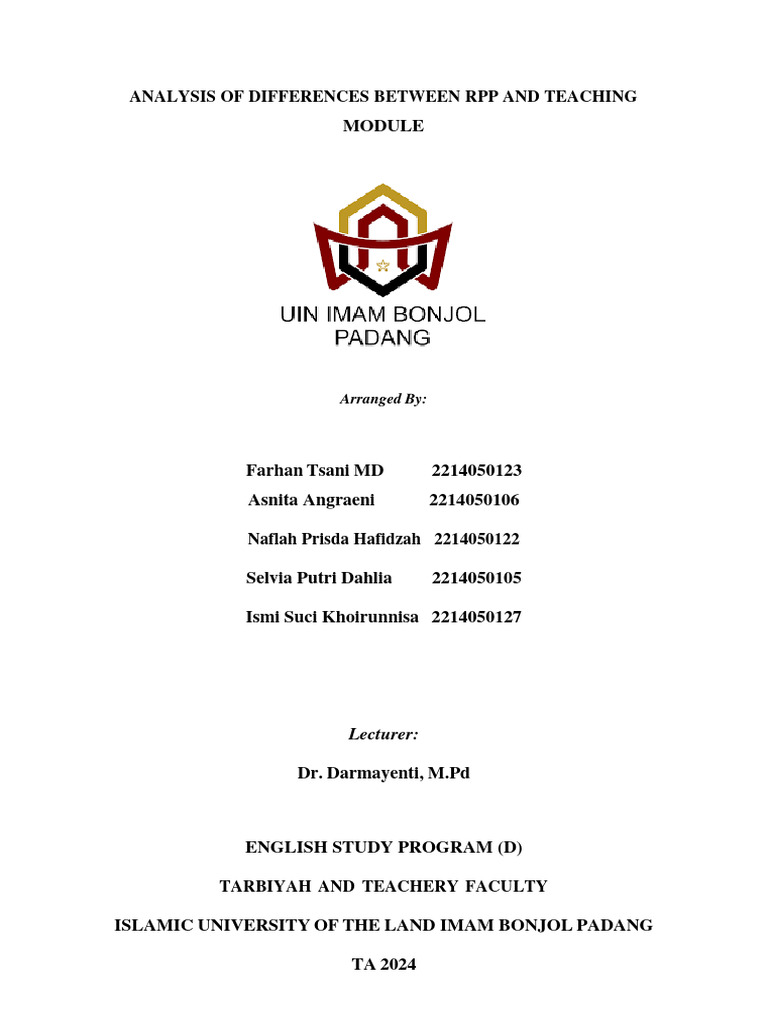 ANALYSIS OF DIFFERENCES BETWEEN RPP AND TEACHING MODULE

UIN IMAM BONJOL PADANG

Arranged By:

Farhan Tsani MD 2214050123
Asnita Angraeni 2214050106
Naflah Prisda Hafidzah 2214050122
Selvia Putri Dahlia 2214050105
Ismi Suci Khoirunnisa 2214050127

Lecturer:

Dr. Darmayenti, M.Pd

ENGLISH STUDY PROGRAM (D)

TARBIYAH AND TEACHERY FACULTY

ISLAMIC UNIVERSITY OF THE LAND IMAM BONJOL PADANG

TA 2024